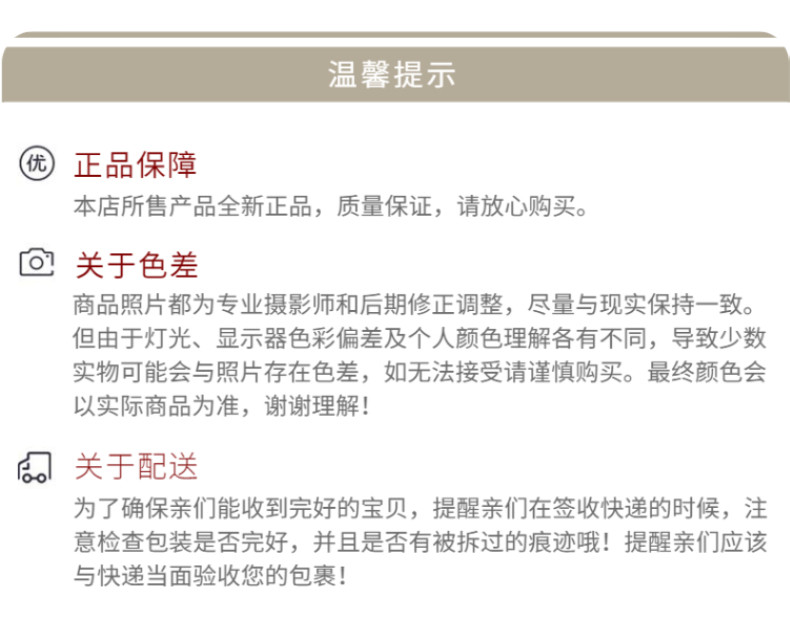 温馨提示

优 正品保障
本店所售产品全新正品，质量保证，请放心购买。

关于色差
商品照片都为专业摄影师和后期修正调整，尽量与现实保持一致。但由于灯光、显示器色彩偏差及个人颜色理解各有不同，导致少数实物可能会与照片存在色差，如无法接受请谨慎购买。最终颜色会以实际商品为准，谢谢理解！

关于配送
为了确保亲们能收到完好的宝贝，提醒亲们在签收快递的时候，注意检查包装是否完好，并且是否有被拆过的痕迹哦！提醒亲们应该与快递当面验收您的包裹！